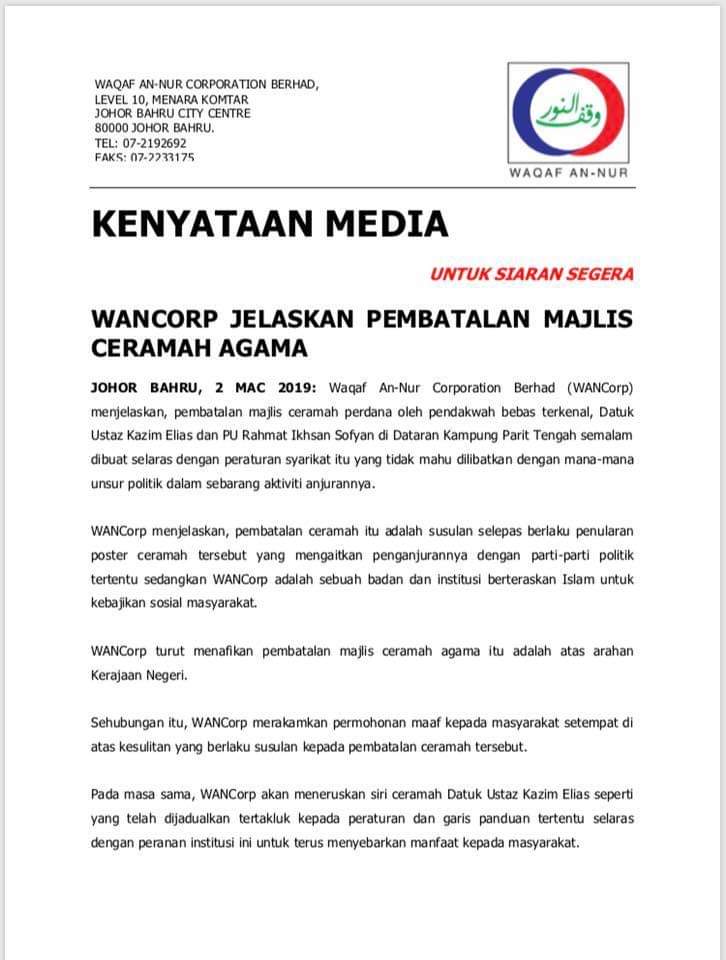 WAQAF AN-NUR CORPORATION BERHAD,
LEVEL 10, MENARA KOMTAR
JOHOR BAHRU CITY CENTRE
80000 JOHOR BAHRU.
TEL: 07-2192692
FAKS: 07-2233175

وقف النور

WAQAF AN-NUR

KENYATAAN MEDIA

UNTUK SIARAN SEGERA

WANCORP JELASKAN PEMBATALAN MAJLIS CERAMAH AGAMA

JOHOR BAHRU, 2 MAC 2019: Waqaf An-Nur Corporation Berhad (WANCorp) menjelaskan, pembatalan majlis ceramah perdana oleh pendakwah bebas terkenal, Datuk Ustaz Kazim Elias dan PU Rahmat Ikhsan Sofyan di Dataran Kampung Parit Tengah semalam dibuat selaras dengan peraturan syarikat itu yang tidak mahu dilibatkan dengan mana-mana unsur politik dalam sebarang aktiviti anjurannya.

WANCorp menjelaskan, pembatalan ceramah itu adalah susulan selepas berlaku penularan poster ceramah tersebut yang mengaitkan penganjurannya dengan parti-parti politik tertentu sedangkan WANCorp adalah sebuah badan dan institusi berteraskan Islam untuk kebajikan sosial masyarakat.

WANCorp turut menafikan pembatalan majlis ceramah agama itu adalah atas arahan Kerajaan Negeri.

Sehubungan itu, WANCorp merakamkan permohonan maaf kepada masyarakat setempat di atas kesulitan yang berlaku susulan kepada pembatalan ceramah tersebut.

Pada masa sama, WANCorp akan meneruskan siri ceramah Datuk Ustaz Kazim Elias seperti yang telah dijadualkan tertakluk kepada peraturan dan garis panduan tertentu selaras dengan peranan institusi ini untuk terus menyebarkan manfaat kepada masyarakat.